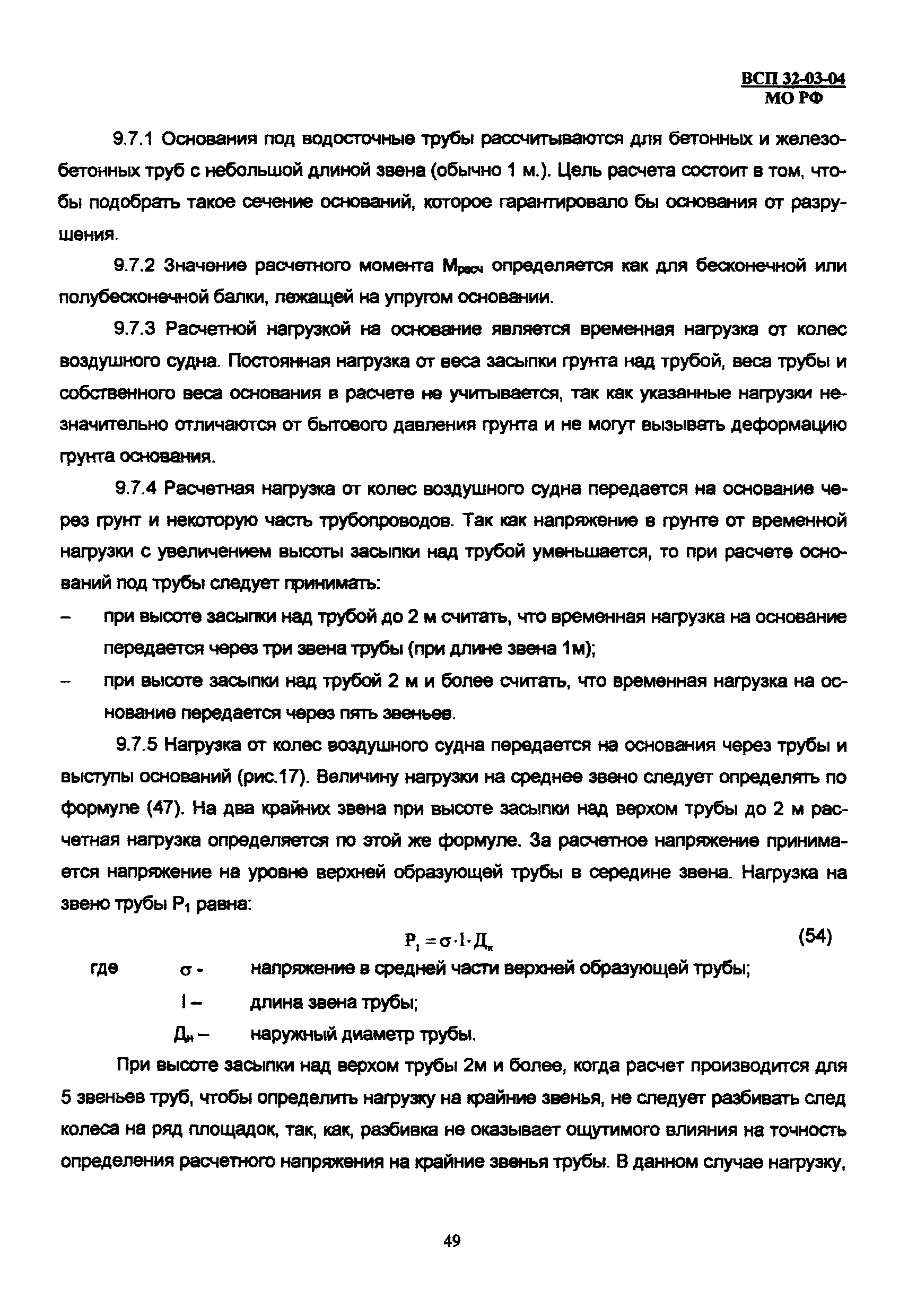 ВСП 32-03-04
МО РФ

9.7.1 Основания под водосточные трубы рассчитываются для бетонных и железобетонных труб с небольшой длиной звена (обычно 1 м.). Цель расчета состоит в том, чтобы подобрать такое сечение оснований, которое гарантировало бы основания от разрушения.

9.7.2 Значение расчетного момента $М_{расч}$ определяется как для бесконечной или полубесконечной балки, лежащей на упругом основании.

9.7.3 Расчетной нагрузкой на основание является временная нагрузка от колес воздушного судна. Постоянная нагрузка от веса засыпки грунта над трубой, веса трубы и собственного веса основания в расчете не учитывается, так как указанные нагрузки незначительно отличаются от бытового давления грунта и не могут вызывать деформацию грунта основания.

9.7.4 Расчетная нагрузка от колес воздушного судна передается на основание через грунт и некоторую часть трубопроводов. Так как напряжение в грунте от временной нагрузки с увеличением высоты засыпки над трубой уменьшается, то при расчете оснований под трубы следует принимать:

– при высоте засыпки над трубой до 2 м считать, что временная нагрузка на основание передается через три звена трубы (при длине звена 1м);

– при высоте засыпки над трубой 2 м и более считать, что временная нагрузка на основание передается через пять звеньев.

9.7.5 Нагрузка от колес воздушного судна передается на основания через трубы и выступы оснований (рис.17). Величину нагрузки на среднее звено следует определять по формуле (47). На два крайних звена при высоте засыпки над верхом трубы до 2 м расчетная нагрузка определяется по этой же формуле. За расчетное напряжение принимается напряжение на уровне верхней образующей трубы в середине звена. Нагрузка на звено трубы $Р_1$ равна:

$Р_1 = \sigma \cdot l \cdot Д_н$ (54)

где $\sigma$ - напряжение в средней части верхней образующей трубы;
l – длина звена трубы;
$Д_н$ – наружный диаметр трубы.

При высоте засыпки над верхом трубы 2м и более, когда расчет производится для 5 звеньев труб, чтобы определить нагрузку на крайние звенья, не следует разбивать след колеса на ряд площадок, так, как, разбивка не оказывает ощутимого влияния на точность определения расчетного напряжения на крайние звенья трубы. В данном случае нагрузку,

49